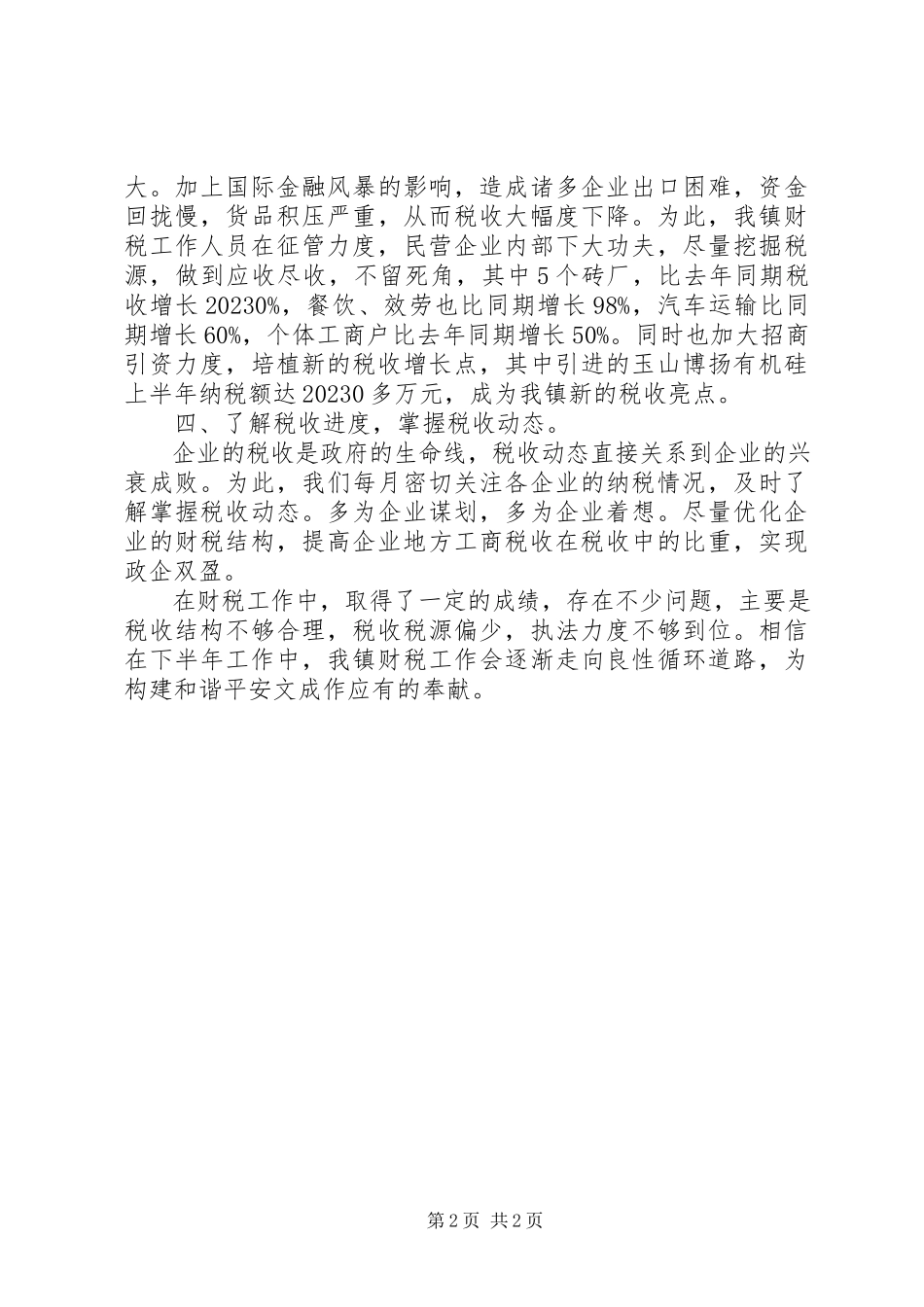 大。加上国际金融风暴的影响，造成诸多企业出口困难，资金回拢慢，货品积压严重，从而税收大幅度下降。为此，我镇财税工作人员在征管力度，民营企业内部下大功夫，尽量挖掘税源，做到应收尽收，不留死角，其中5个砖厂，比去年同期税收增长20230%，餐饮、效劳也比同期增长98%，汽车运输比同期增长60%，个体工商户比去年同期增长50%。同时也加大招商引资力度，培植新的税收增长点，其中引进的玉山博扬有机硅上半年纳税额达20230多万元，成为我镇新的税收亮点。

四、了解税收进度，掌握税收动态。

企业的税收是政府的生命线，税收动态直接关系到企业的兴衰成败。为此，我们每月密切关注各企业的纳税情况，及时了解掌握税收动态。多为企业谋划，多为企业着想。尽量优化企业的财税结构，提高企业地方工商税收在税收中的比重，实现政企双盈。

在财税工作中，取得了一定的成绩，存在不少问题，主要是税收结构不够合理，税收税源偏少，执法力度不够到位。相信在下半年工作中，我镇财税工作会逐渐走向良性循环道路，为构建和谐平安文成作应有的奉献。

第2页 共2页